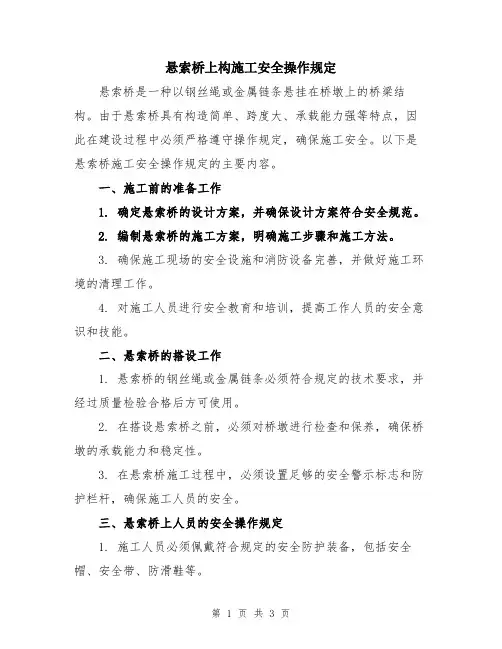 悬索桥上构施工安全操作规定

悬索桥是一种以钢丝绳或金属链条悬挂在桥墩上的桥梁结构。由于悬索桥具有构造简单、跨度大、承载能力强等特点，因此在建设过程中必须严格遵守操作规定，确保施工安全。以下是悬索桥施工安全操作规定的主要内容。

一、施工前的准备工作

1. 确定悬索桥的设计方案，并确保设计方案符合安全规范。

2. 编制悬索桥的施工方案，明确施工步骤和施工方法。

3. 确保施工现场的安全设施和消防设备完善，并做好施工环境的清理工作。

4. 对施工人员进行安全教育和培训，提高工作人员的安全意识和技能。

二、悬索桥的搭设工作

1. 悬索桥的钢丝绳或金属链条必须符合规定的技术要求，并经过质量检验合格后方可使用。

2. 在搭设悬索桥之前，必须对桥墩进行检查和保养，确保桥墩的承载能力和稳定性。

3. 在悬索桥施工过程中，必须设置足够的安全警示标志和防护栏杆，确保施工人员的安全。

三、悬索桥上人员的安全操作规定

1. 施工人员必须佩戴符合规定的安全防护装备，包括安全帽、安全带、防滑鞋等。

第 1 页 共 3 页